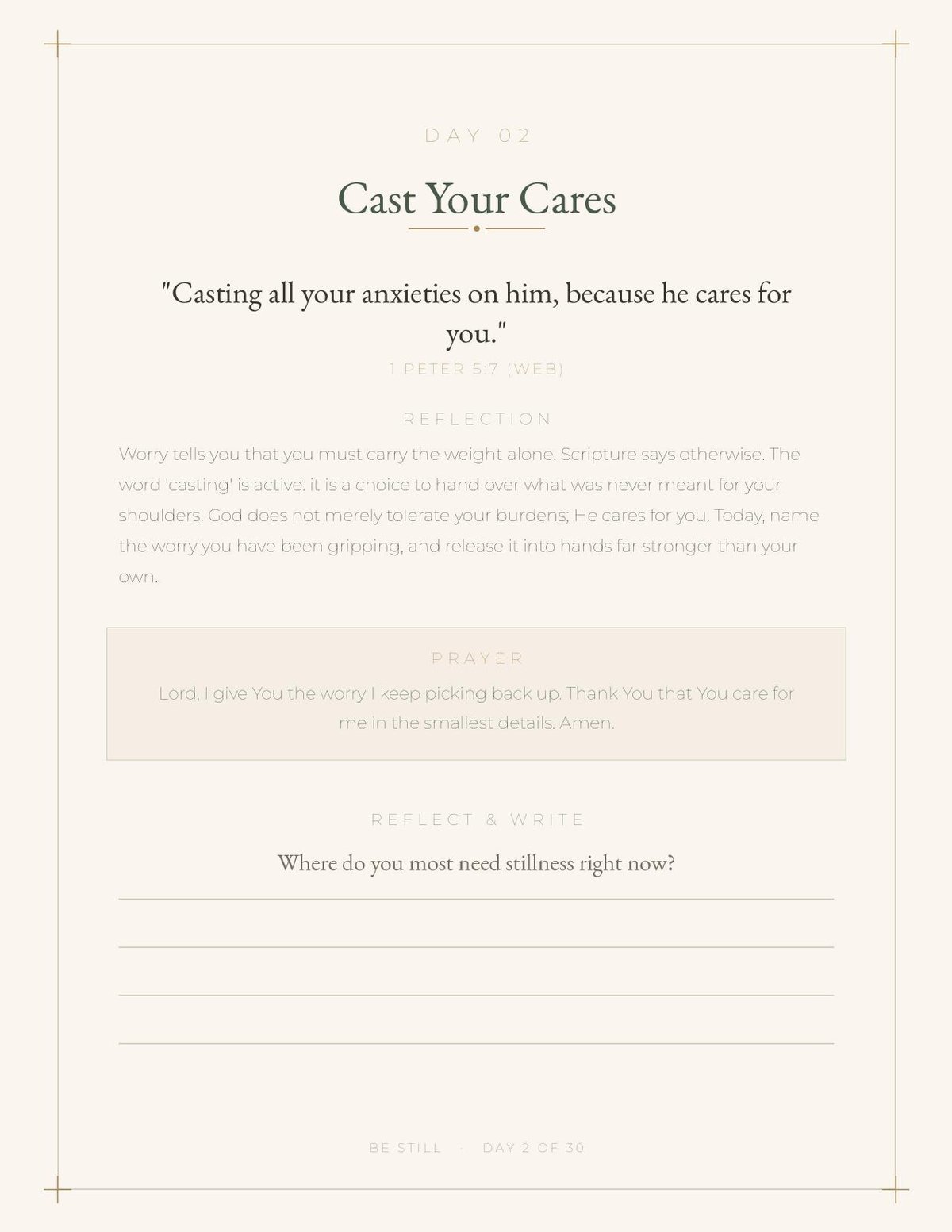 DAY 02

Cast Your Cares

"Casting all your anxieties on him, because he cares for you."

1 PETER 5:7 (WEB)

REFLECTION

Worry tells you that you must carry the weight alone. Scripture says otherwise. The word 'casting' is active: it is a choice to hand over what was never meant for your shoulders. God does not merely tolerate your burdens; He cares for you. Today, name the worry you have been gripping, and release it into hands far stronger than your own.

PRAYER

Lord, I give You the worry I keep picking back up. Thank You that You care for me in the smallest details. Amen.

REFLECT & WRITE

Where do you most need stillness right now?

BE STILL · DAY 2 OF 30